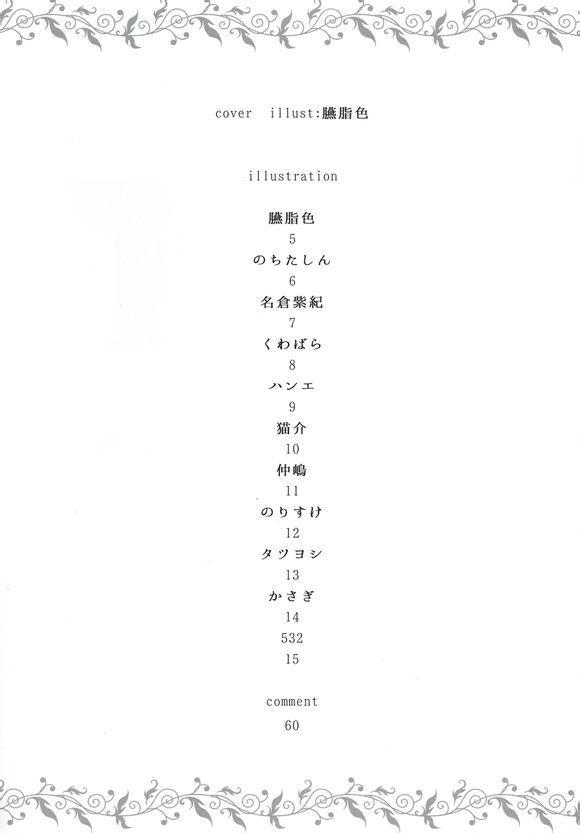 cover illust:臙脂色

illustration

臙脂色
5
のちたしん
6
名倉紫紀
7
くわばら
8
ハンエ
9
猫介
10
仲嶋
11
のりすけ
12
タツヨシ
13
かさぎ
14
532
15

comment
60